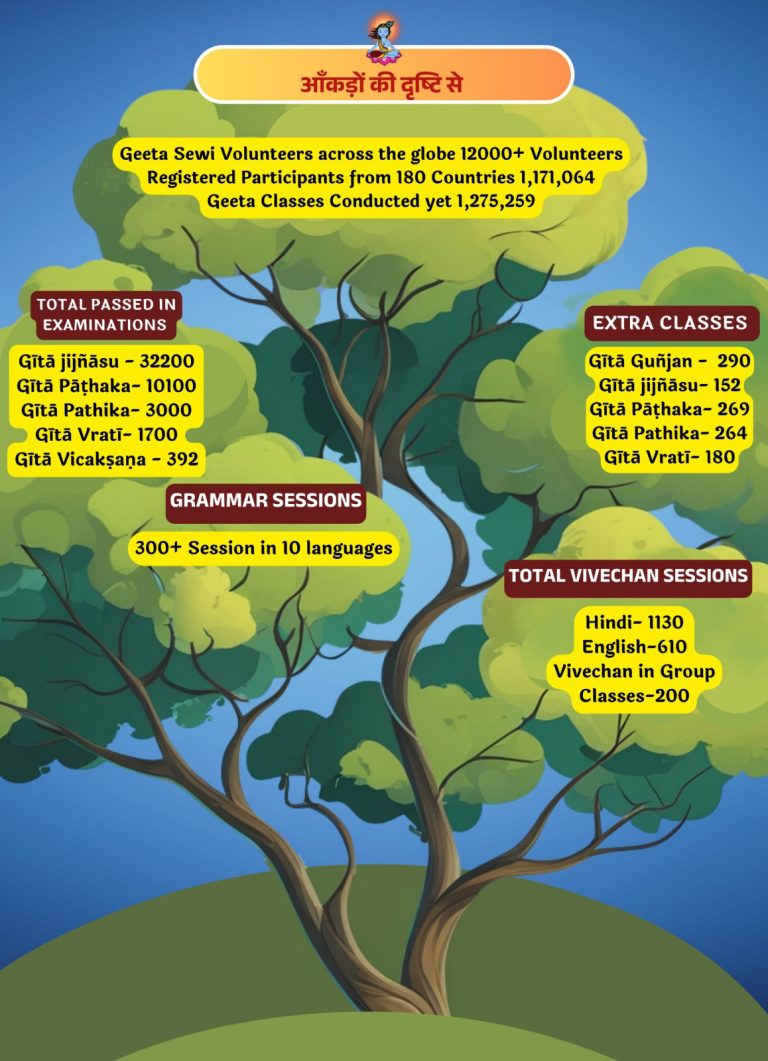 आँकड़ों की दृष्टि से

Geeta Sewi Volunteers across the globe 12000+ Volunteers
Registered Participants from 180 Countries 1,171,064
Geeta Classes Conducted yet 1,275,259

TOTAL PASSED IN EXAMINATIONS

Gītā jijñāsu - 32200
Gītā Pāṭhaka- 10100
Gītā Pathika- 3000
Gītā Vratī- 1700
Gītā Vicakṣaṇa - 392

GRAMMAR SESSIONS

300+ Session in 10 languages

EXTRA CLASSES

Gītā Guñjan - 290
Gītā jijñāsu- 152
Gītā Pāṭhaka- 269
Gītā Pathika- 264
Gītā Vratī- 180

TOTAL VIVECHAN SESSIONS

Hindi- 1130
English-610
Vivechan in Group Classes-200